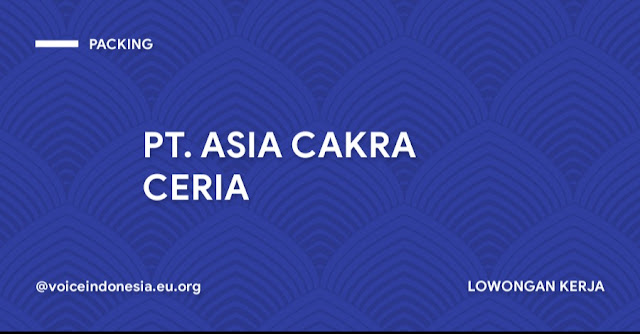 PACKING

PT. ASIA CAKRA CERIA

@voiceindonesia.eu.org

LOWONGAN KERJA